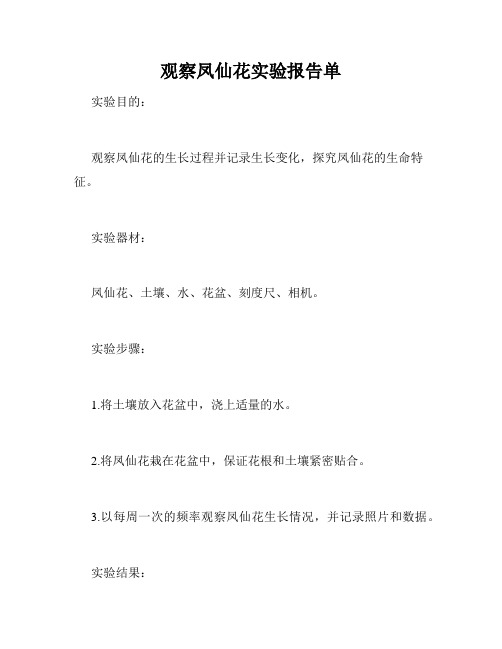 观察凤仙花实验报告单

实验目的：

观察凤仙花的生长过程并记录生长变化，探究凤仙花的生命特征。

实验器材：

凤仙花、土壤、水、花盆、刻度尺、相机。

实验步骤：

1.将土壤放入花盆中，浇上适量的水。

2.将凤仙花栽在花盆中，保证花根和土壤紧密贴合。

3.以每周一次的频率观察凤仙花生长情况，并记录照片和数据。

实验结果：